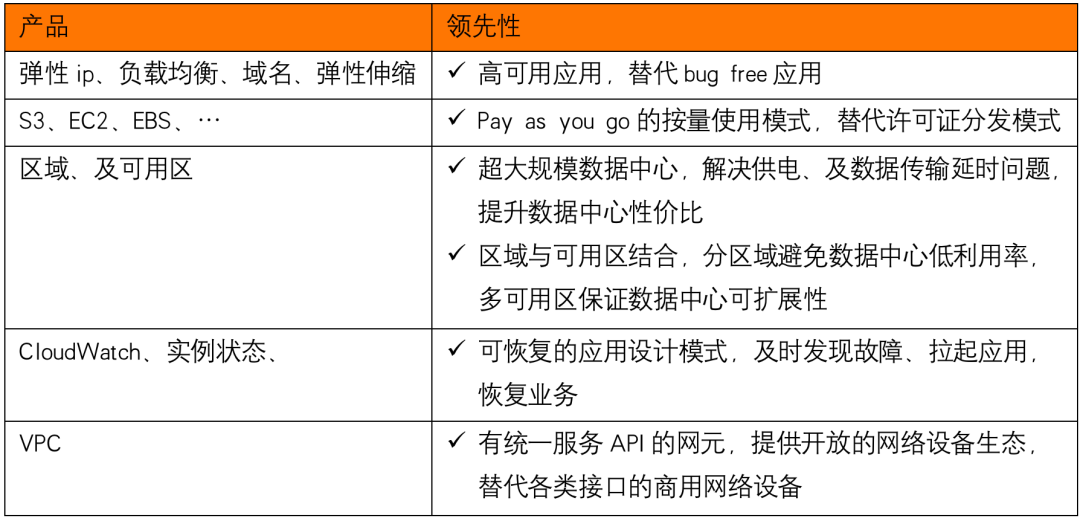 | 产品 | 领先性 |
|---|---|
| 弹性ip、负载均衡、域名、弹性伸缩 | ✓ 高可用应用，替代bug free应用 |
| S3、EC2、EBS、… | ✓ Pay as you go的按量使用模式，替代许可证分发模式 |
| 区域、及可用区 | ✓ 超大规模数据中心，解决供电、及数据传输延时问题，提升数据中心性价比 ✓ 区域与可用区结合，分区域避免数据中心低利用率，多可用区保证数据中心可扩展性 |
| CloudWatch、实例状态、 | ✓ 可恢复的应用设计模式，及时发现故障、拉起应用，恢复业务 |
| VPC | ✓ 有统一服务API的网元，提供开放的网络设备生态，替代各类接口的商用网络设备 |